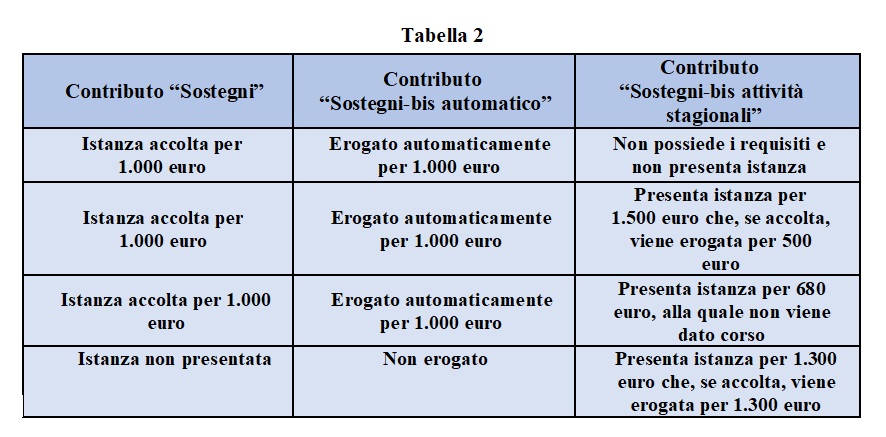 Tabella 2

| Contributo “Sostegni” | Contributo “Sostegni-bis automatico” | Contributo “Sostegni-bis attività stagionali” |
|---|---|---|
| Istanza accolta per 1.000 euro | Erogato automaticamente per 1.000 euro | Non possiede i requisiti e non presenta istanza |
| Istanza accolta per 1.000 euro | Erogato automaticamente per 1.000 euro | Presenta istanza per 1.500 euro che, se accolta, viene erogata per 500 euro |
| Istanza accolta per 1.000 euro | Erogato automaticamente per 1.000 euro | Presenta istanza per 680 euro, alla quale non viene dato corso |
| Istanza non presentata | Non erogato | Presenta istanza per 1.300 euro che, se accolta, viene erogata per 1.300 euro |